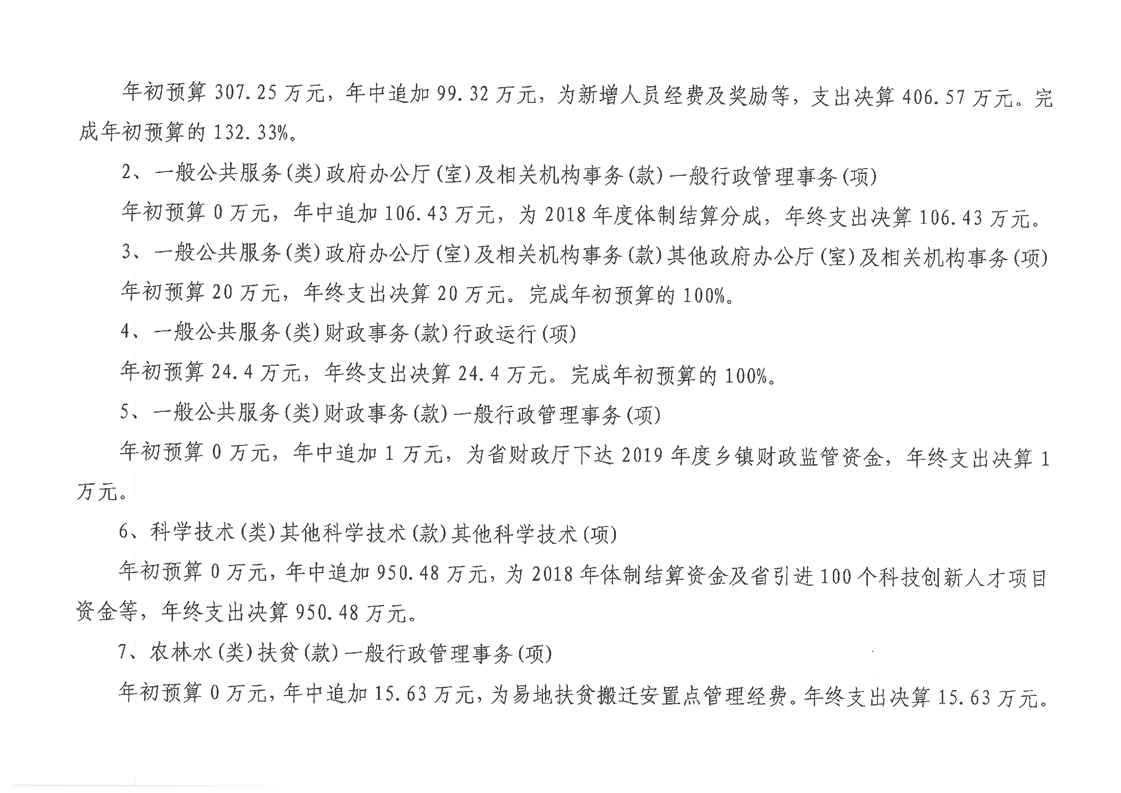 年初预算 307.25 万元，年中追加 99.32 万元，为新增人员经费及奖励等，支出决算 406.57 万元。完成年初预算的 132.33%。

2、一般公共服务(类)政府办公厅(室)及相关机构事务(款)一般行政管理事务(项)

年初预算 0 万元，年中追加 106.43 万元，为 2018 年度体制结算分成，年终支出决算 106.43 万元。

3、一般公共服务(类)政府办公厅(室)及相关机构事务(款)其他政府办公厅(室)及相关机构事务(项)

年初预算 20 万元，年终支出决算 20 万元。完成年初预算的 100%。

4、一般公共服务(类)财政事务(款)行政运行(项)

年初预算 24.4 万元，年终支出决算 24.4 万元。完成年初预算的 100%。

5、一般公共服务(类)财政事务(款)一般行政管理事务(项)

年初预算 0 万元，年中追加 1 万元，为省财政厅下达 2019 年度乡镇财政监管资金，年终支出决算 1 万元。

6、科学技术(类)其他科学技术(款)其他科学技术(项)

年初预算 0 万元，年中追加 950.48 万元，为 2018 年体制结算资金及省引进 100 个科技创新人才项目资金等，年终支出决算 950.48 万元。

7、农林水(类)扶贫(款)一般行政管理事务(项)

年初预算 0 万元，年中追加 15.63 万元，为易地扶贫搬迁安置点管理经费。年终支出决算 15.63 万元。